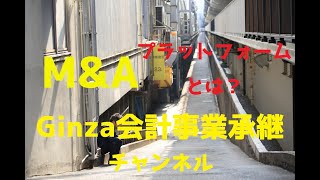 M&A プラットフォーム とは？

Ginza会計事業承継 チャンネル